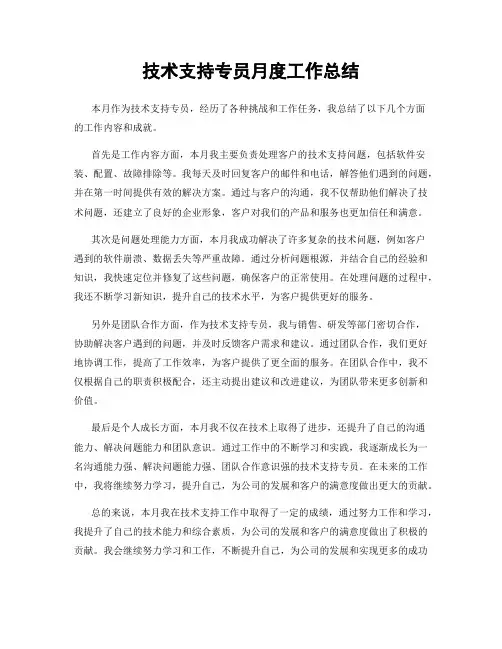 技术支持专员月度工作总结

本月作为技术支持专员，经历了各种挑战和工作任务，我总结了以下几个方面的工作内容和成就。

首先是工作内容方面，本月我主要负责处理客户的技术支持问题，包括软件安装、配置、故障排除等。我每天及时回复客户的邮件和电话，解答他们遇到的问题，并在第一时间提供有效的解决方案。通过与客户的沟通，我不仅帮助他们解决了技术问题，还建立了良好的企业形象，客户对我们的产品和服务也更加信任和满意。

其次是问题处理能力方面，本月我成功解决了许多复杂的技术问题，例如客户遇到的软件崩溃、数据丢失等严重故障。通过分析问题根源，并结合自己的经验和知识，我快速定位并修复了这些问题，确保客户的正常使用。在处理问题的过程中，我还不断学习新知识，提升自己的技术水平，为客户提供更好的服务。

另外是团队合作方面，作为技术支持专员，我与销售、研发等部门密切合作，协助解决客户遇到的问题，并及时反馈客户需求和建议。通过团队合作，我们更好地协调工作，提高了工作效率，为客户提供了更全面的服务。在团队合作中，我不仅根据自己的职责积极配合，还主动提出建议和改进建议，为团队带来更多创新和价值。

最后是个人成长方面，本月我不仅在技术上取得了进步，还提升了自己的沟通能力、解决问题能力和团队意识。通过工作中的不断学习和实践，我逐渐成长为一名沟通能力强、解决问题能力强、团队合作意识强的技术支持专员。在未来的工作中，我将继续努力学习，提升自己，为公司的发展和客户的满意度做出更大的贡献。

总的来说，本月我在技术支持工作中取得了一定的成绩，通过努力工作和学习，我提升了自己的技术能力和综合素质，为公司的发展和客户的满意度做出了积极的贡献。我会继续努力学习和工作，不断提升自己，为公司的发展和实现更多的成功